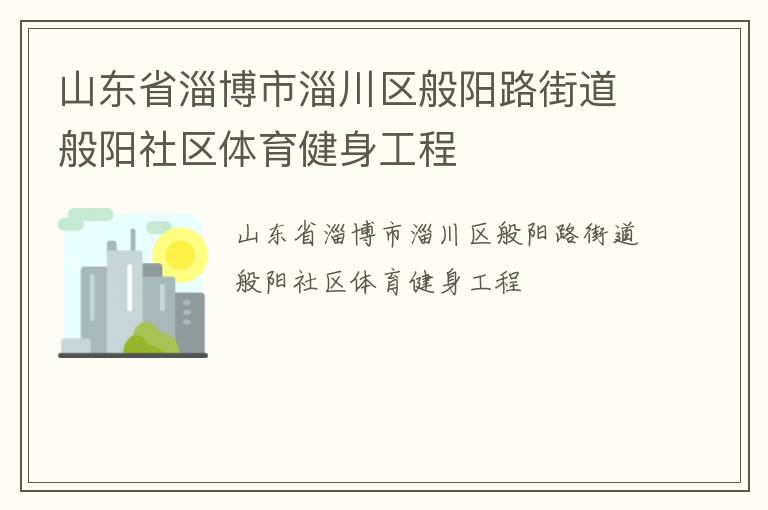 山东省淄博市淄川区般阳路街道般阳社区体育健身工程

山东省淄博市淄川区般阳路街道般阳社区体育健身工程